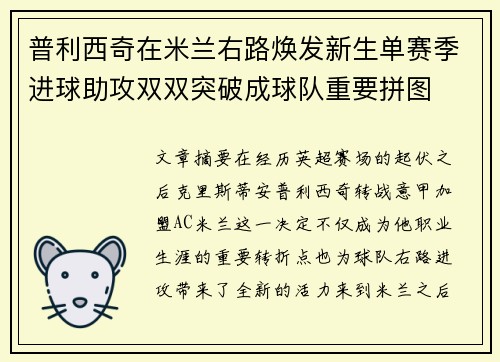 普利西奇在米兰右路焕发新生单赛季进球助攻双双突破成球队重要拼图

文章摘要在经历英超赛场的起伏之后克里斯蒂安普利西奇转战意甲加盟AC米兰这一决定不仅成为他职业生涯的重要转折点也为球队右路进攻带来了全新的活力来到米兰之后